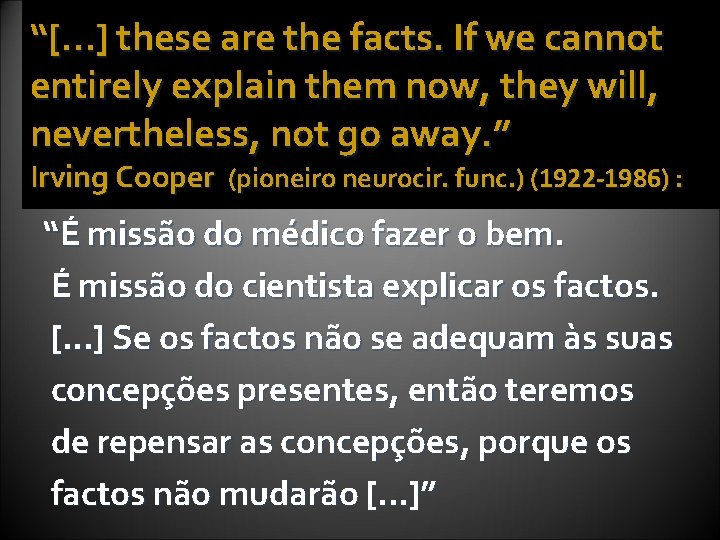 “[…] these are the facts. If we cannot entirely explain them now, they will, nevertheless, not go away.”
Irving Cooper (pioneiro neurocir. func.) (1922-1986) :

“É missão do médico fazer o bem.
É missão do cientista explicar os factos.
[…] Se os factos não se adequam às suas concepções presentes, então teremos de repensar as concepções, porque os factos não mudarão […]”